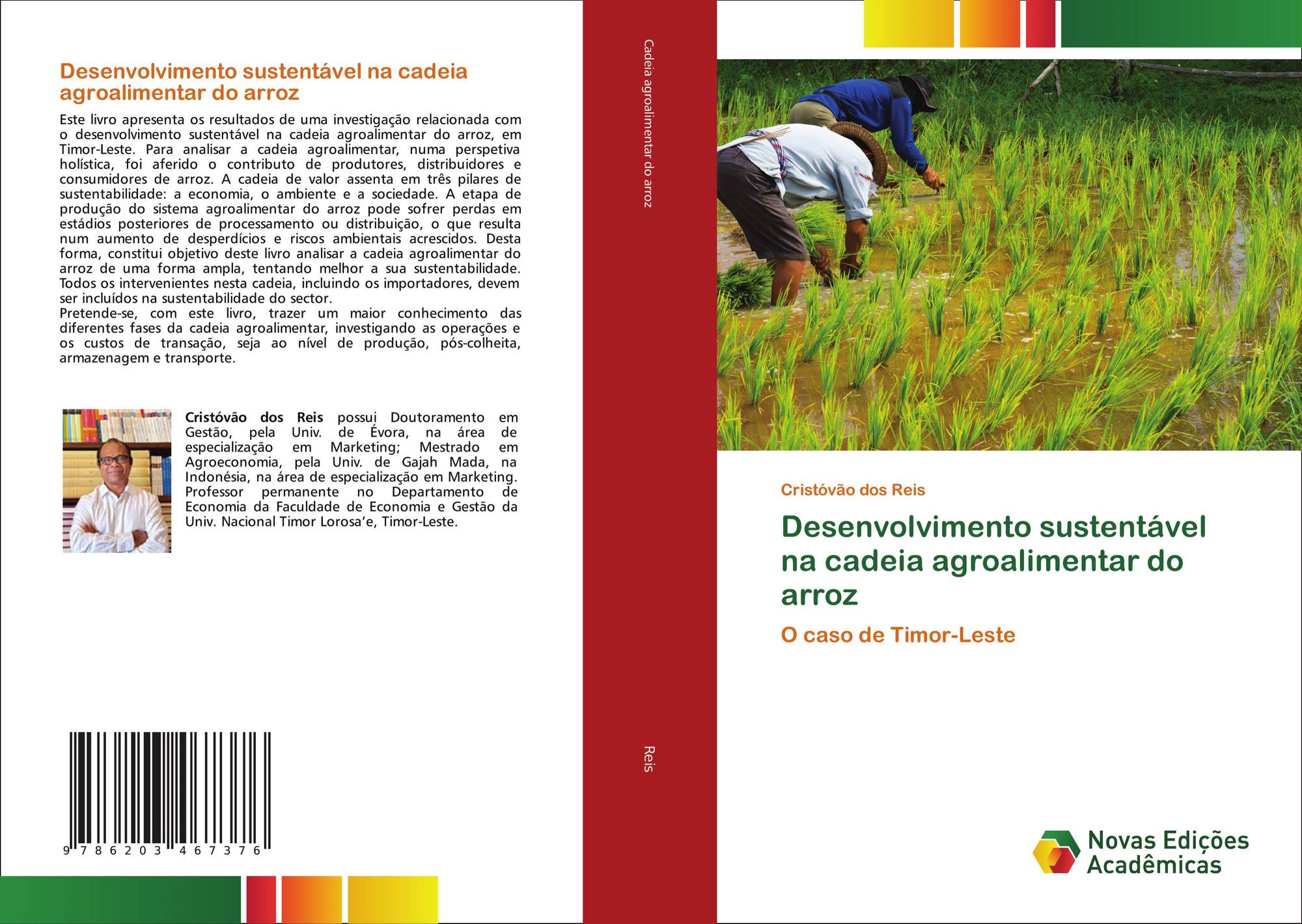 Desenvolvimento sustentável na cadeia agroalimentar do arroz

Este livro apresenta os resultados de uma investigação relacionada com o desenvolvimento sustentável na cadeia agroalimentar do arroz, em Timor-Leste. Para analisar a cadeia agroalimentar, numa perspetiva holística, foi aferido o contributo de produtores, distribuidores e consumidores de arroz. A cadeia de valor assenta em três pilares de sustentabilidade: a economia, o ambiente e a sociedade. A etapa de produção do sistema agroalimentar do arroz pode sofrer perdas em estádios posteriores de processamento ou distribuição, o que resulta num aumento de desperdícios e riscos ambientais acrescidos. Desta forma, constitui objetivo deste livro analisar a cadeia agroalimentar do arroz de uma forma ampla, tentando melhor a sua sustentabilidade. Todos os intervenientes nesta cadeia, incluindo os importadores, devem ser incluídos na sustentabilidade do sector.
Pretende-se, com este livro, trazer um maior conhecimento das diferentes fases da cadeia agroalimentar, investigando as operações e os custos de transação, seja ao nível de produção, pós-colheita, armazenagem e transporte.

Cristóvão dos Reis possui Doutoramento em Gestão, pela Univ. de Évora, na área de especialização em Marketing; Mestrado em Agroeconomia, pela Univ. de Gajah Mada, na Indonésia, na área de especialização em Marketing. Professor permanente no Departamento de Economia da Faculdade de Economia e Gestão da Univ. Nacional Timor Lorosa'e, Timor-Leste.

9 786203 467376

Cadeia agroalimentar do arroz

Reis

Cristóvão dos Reis

Desenvolvimento sustentável na cadeia agroalimentar do arroz

O caso de Timor-Leste

Novas Edições Acadêmicas